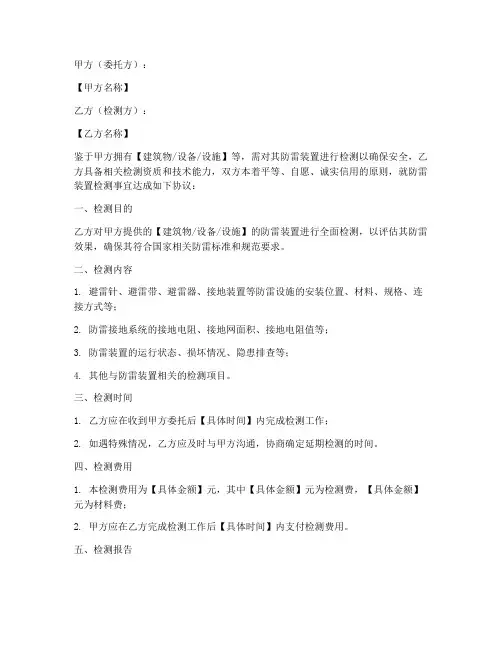 甲方（委托方）：

【甲方名称】

乙方（检测方）：

【乙方名称】

鉴于甲方拥有【建筑物/设备/设施】等，需对其防雷装置进行检测以确保安全，乙方具备相关检测资质和技术能力，双方本着平等、自愿、诚实信用的原则，就防雷装置检测事宜达成如下协议：

一、检测目的

乙方对甲方提供的【建筑物/设备/设施】的防雷装置进行全面检测，以评估其防雷效果，确保其符合国家相关防雷标准和规范要求。

二、检测内容

1. 避雷针、避雷带、避雷器、接地装置等防雷设施的安装位置、材料、规格、连接方式等；

2. 防雷接地系统的接地电阻、接地网面积、接地电阻值等；

3. 防雷装置的运行状态、损坏情况、隐患排查等；

4. 其他与防雷装置相关的检测项目。

三、检测时间

1. 乙方应在收到甲方委托后【具体时间】内完成检测工作；

2. 如遇特殊情况，乙方应及时与甲方沟通，协商确定延期检测的时间。

四、检测费用

1. 本检测费用为【具体金额】元，其中【具体金额】元为检测费，【具体金额】元为材料费；

2. 甲方应在乙方完成检测工作后【具体时间】内支付检测费用。

五、检测报告